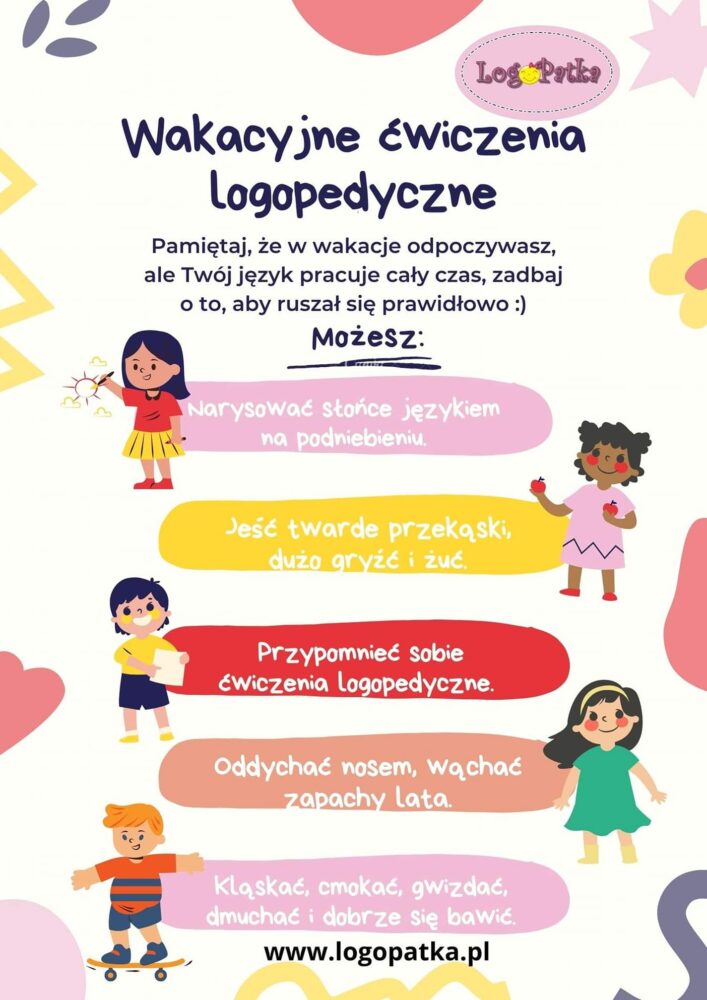 LogoPatka

Wakacyjne ćwiczenia logopedyczne

Pamiętaj, że w wakacje odpoczywasz, ale Twój język pracuje cały czas, zadbaj o to, aby ruszał się prawidłowo :)

Możesz:

Narysować słońce językiem na podniebieniu.

Jeść twarde przekąski, dużo gryźć i żuć.

Przypomnieć sobie ćwiczenia logopedyczne.

Oddychać nosem, wąchać zapachy lata.

Kląskać, cmokać, gwizdać, dmuchać i dobrze się bawić.

www.logopatka.pl